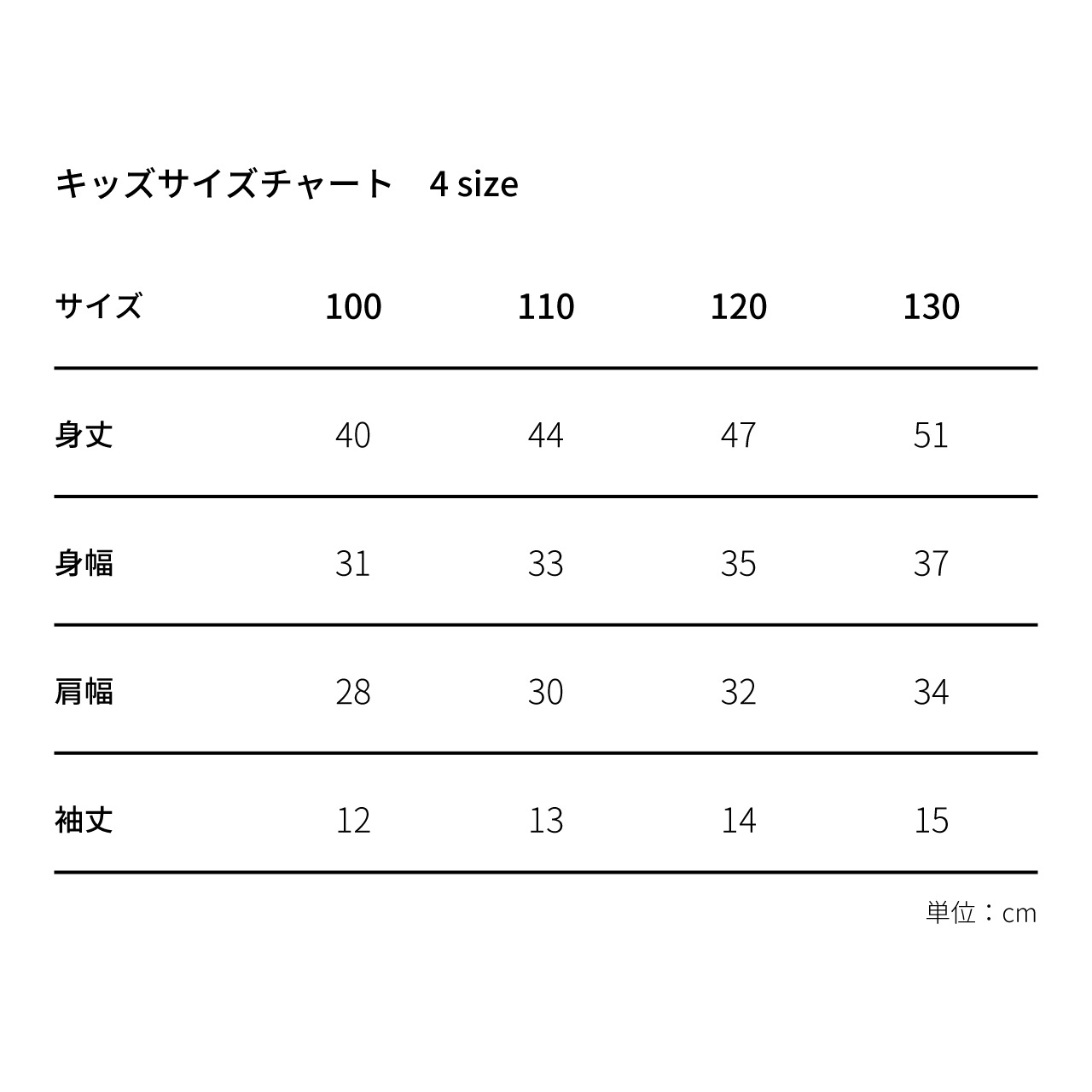 キッズサイズチャート　4 size

| サイズ | 100 | 110 | 120 | 130 |
|---|---|---|---|---|
| 身丈 | 40 | 44 | 47 | 51 |
| 身幅 | 31 | 33 | 35 | 37 |
| 肩幅 | 28 | 30 | 32 | 34 |
| 袖丈 | 12 | 13 | 14 | 15 |

単位：cm